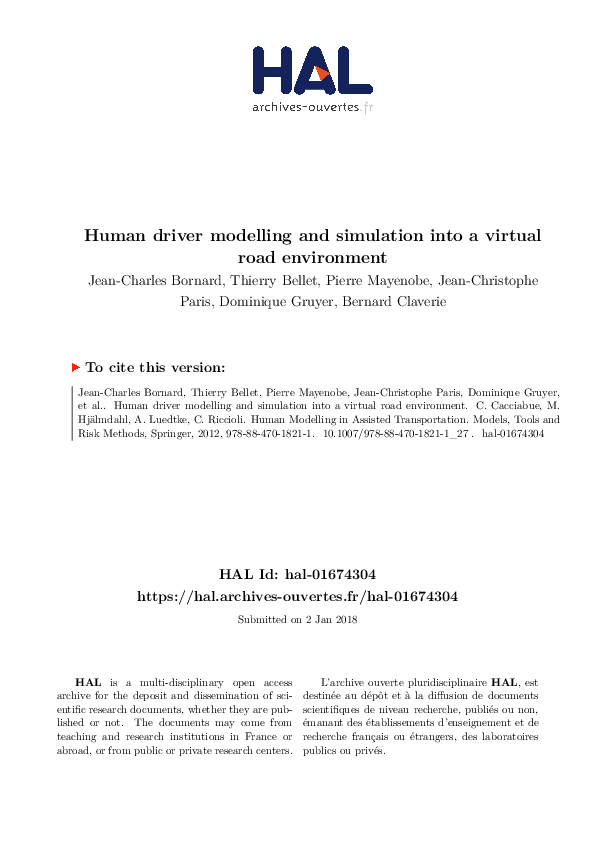 HAL
archives-ouvertes.fr

Human driver modelling and simulation into a virtual road environment

Jean-Charles Bornard, Thierry Bellet, Pierre Mayenobe, Jean-Christophe Paris, Dominique Gruyer, Bernard Claverie

To cite this version:

Jean-Charles Bornard, Thierry Bellet, Pierre Mayenobe, Jean-Christophe Paris, Dominique Gruyer, et al.. Human driver modelling and simulation into a virtual road environment. C. Cacciabue, M. Hjälmdahl, A. Luedtke, C. Riccioli. Human Modelling in Assisted Transportation. Models, Tools and Risk Methods, Springer, 2012, 978-88-470-1821-1. 10.1007/978-88-470-1821-1_27 . hal-01674304

HAL Id: hal-01674304
https://hal.archives-ouvertes.fr/hal-01674304

Submitted on 2 Jan 2018

HAL is a multi-disciplinary open access archive for the deposit and dissemination of scientific research documents, whether they are published or not. The documents may come from teaching and research institutions in France or abroad, or from public or private research centers.

L'archive ouverte pluridisciplinaire HAL, est destinée au dépôt et à la diffusion de documents scientifiques de niveau recherche, publiés ou non, émanant des établissements d'enseignement et de recherche français ou étrangers, des laboratoires publics ou privés.